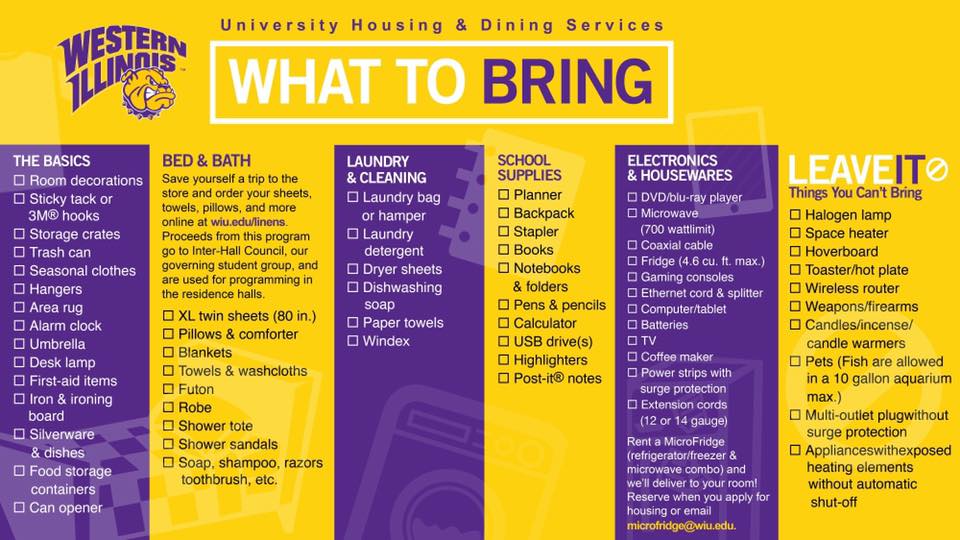 WESTERN ILLINOIS

University Housing & Dining Services

WHAT TO BRING

THE BASICS
☐ Room decorations
☐ Sticky tack or 3M® hooks
☐ Storage crates
☐ Trash can
☐ Seasonal clothes
☐ Hangers
☐ Area rug
☐ Alarm clock
☐ Umbrella
☐ Desk lamp
☐ First-aid items
☐ Iron & ironing board
☐ Silverware & dishes
☐ Food storage containers
☐ Can opener

BED & BATH
Save yourself a trip to the store and order your sheets, towels, pillows, and more online at wiu.edu/linens. Proceeds from this program go to Inter-Hall Council, our governing student group, and are used for programming in the residence halls.
☐ XL twin sheets (80 in.)
☐ Pillows & comforter
☐ Blankets
☐ Towels & washcloths
☐ Futon
☐ Robe
☐ Shower tote
☐ Shower sandals
☐ Soap, shampoo, razors toothbrush, etc.

LAUNDRY & CLEANING
☐ Laundry bag or hamper
☐ Laundry detergent
☐ Dryer sheets
☐ Dishwashing soap
☐ Paper towels
☐ Windex

SCHOOL SUPPLIES
☐ Planner
☐ Backpack
☐ Stapler
☐ Books
☐ Notebooks & folders
☐ Pens & pencils
☐ Calculator
☐ USB drive(s)
☐ Highlighters
☐ Post-it® notes

ELECTRONICS & HOUSEWARES
☐ DVD/blu-ray player
☐ Microwave (700 wattlimit)
☐ Coaxial cable
☐ Fridge (4.6 cu. ft. max.)
☐ Gaming consoles
☐ Ethernet cord & splitter
☐ Computer/tablet
☐ Batteries
☐ TV
☐ Coffee maker
☐ Power strips with surge protection
☐ Extension cords (12 or 14 gauge)
Rent a MicroFridge (refrigerator/freezer & microwave combo) and we'll deliver to your room! Reserve when you apply for housing or email microfridge@wiu.edu.

LEAVE IT
Things You Can't Bring
☐ Halogen lamp
☐ Space heater
☐ Hoverboard
☐ Toaster/hot plate
☐ Wireless router
☐ Weapons/firearms
☐ Candles/incense/ candle warmers
☐ Pets (Fish are allowed in a 10 gallon aquarium max.)
☐ Multi-outlet plugwithout surge protection
☐ Applianceswithexposed heating elements without automatic shut-off